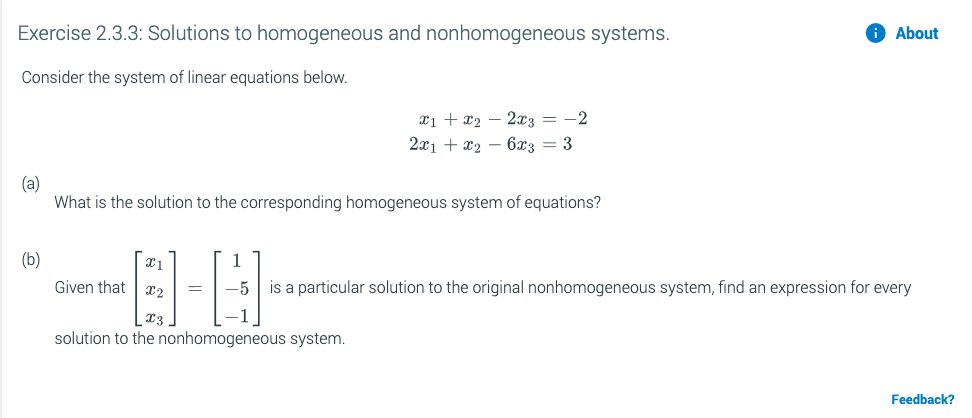 Exercise 2.3.3: Solutions to homogeneous and nonhomogeneous systems.

About

Consider the system of linear equations below.

$x_1 + x_2 - 2x_3 = -2$
$2x_1 + x_2 - 6x_3 = 3$

(a)
What is the solution to the corresponding homogeneous system of equations?

(b)
Given that $\begin{bmatrix} x_1 \\ x_2 \\ x_3 \end{bmatrix} = \begin{bmatrix} 1 \\ -5 \\ -1 \end{bmatrix}$ is a particular solution to the original nonhomogeneous system, find an expression for every solution to the nonhomogeneous system.

Feedback?